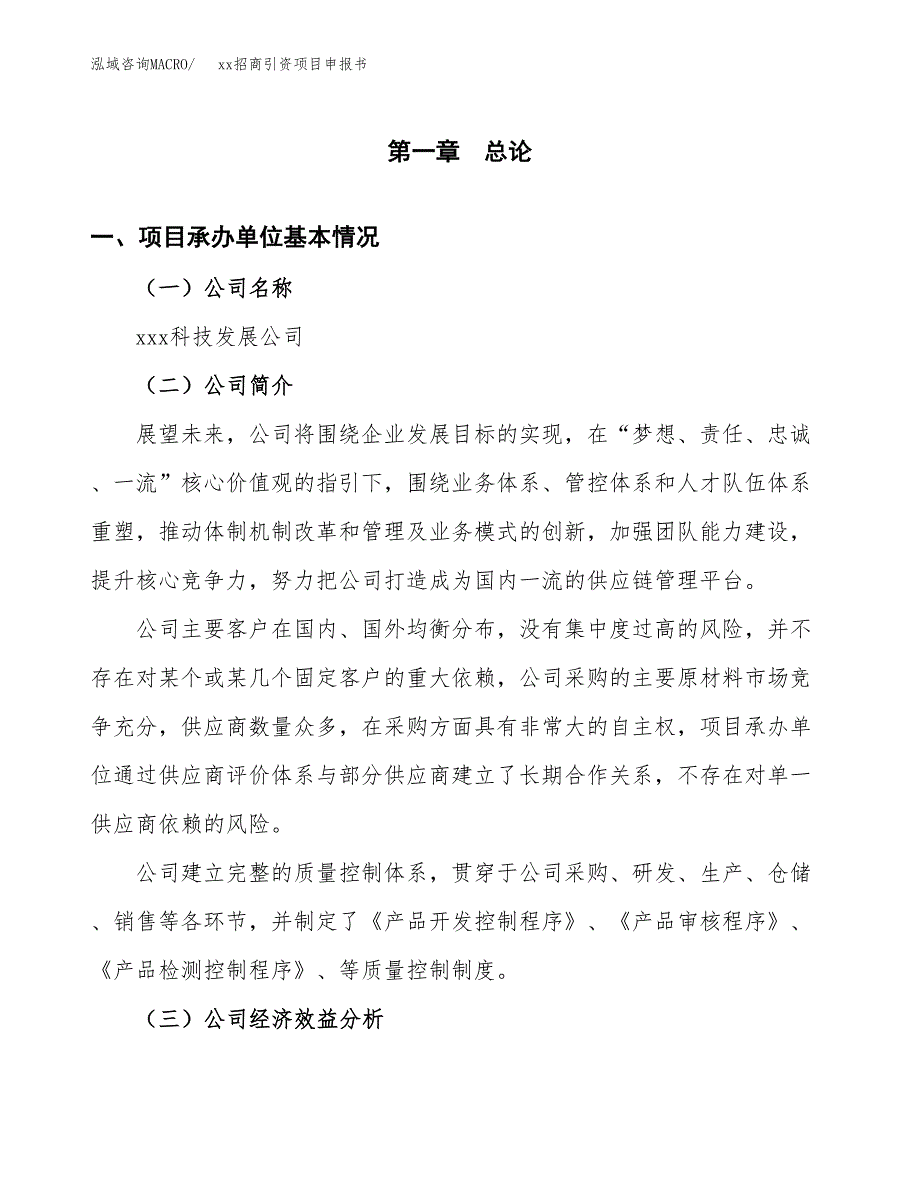 泓域咨询MACRO/　　xx招商引资项目申报书

第一章　总论

一、项目承办单位基本情况

（一）公司名称

xxx科技发展公司

（二）公司简介

展望未来，公司将围绕企业发展目标的实现，在“梦想、责任、忠诚、一流”核心价值观的指引下，围绕业务体系、管控体系和人才队伍体系重塑，推动体制机制改革和管理及业务模式的创新，加强团队能力建设，提升核心竞争力，努力把公司打造成为国内一流的供应链管理平台。

公司主要客户在国内、国外均衡分布，没有集中度过高的风险，并不存在对某个或某几个固定客户的重大依赖，公司采购的主要原材料市场竞争充分，供应商数量众多，在采购方面具有非常大的自主权，项目承办单位通过供应商评价体系与部分供应商建立了长期合作关系，不存在对单一供应商依赖的风险。

公司建立完整的质量控制体系，贯穿于公司采购、研发、生产、仓储、销售等各环节，并制定了《产品开发控制程序》、《产品审核程序》、《产品检测控制程序》、等质量控制制度。

（三）公司经济效益分析